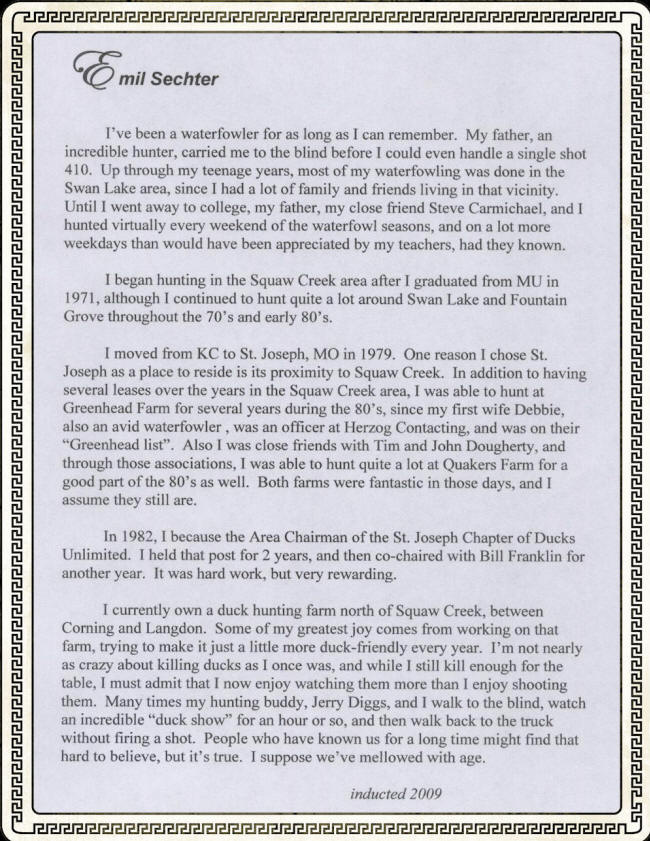 Emil Sechter

I've been a waterfowler for as long as I can remember. My father, an incredible hunter, carried me to the blind before I could even handle a single shot 410. Up through my teenage years, most of my waterfowling was done in the Swan Lake area, since I had a lot of family and friends living in that vicinity. Until I went away to college, my father, my close friend Steve Carmichael, and I hunted virtually every weekend of the waterfowl seasons, and on a lot more weekdays than would have been appreciated by my teachers, had they known.

I began hunting in the Squaw Creek area after I graduated from MU in 1971, although I continued to hunt quite a lot around Swan Lake and Fountain Grove throughout the 70's and early 80's.

I moved from KC to St. Joseph, MO in 1979. One reason I chose St. Joseph as a place to reside is its proximity to Squaw Creek. In addition to having several leases over the years in the Squaw Creek area, I was able to hunt at Greenhead Farm for several years during the 80's, since my first wife Debbie, also an avid waterfowler , was an officer at Herzog Contacting, and was on their "Greenhead list". Also I was close friends with Tim and John Dougherty, and through those associations, I was able to hunt quite a lot at Quakers Farm for a good part of the 80's as well. Both farms were fantastic in those days, and I assume they still are.

In 1982, I because the Area Chairman of the St. Joseph Chapter of Ducks Unlimited. I held that post for 2 years, and then co-chaired with Bill Franklin for another year. It was hard work, but very rewarding.

I currently own a duck hunting farm north of Squaw Creek, between Corning and Langdon. Some of my greatest joy comes from working on that farm, trying to make it just a little more duck-friendly every year. I'm not nearly as crazy about killing ducks as I once was, and while I still kill enough for the table, I must admit that I now enjoy watching them more than I enjoy shooting them. Many times my hunting buddy, Jerry Diggs, and I walk to the blind, watch an incredible "duck show" for an hour or so, and then walk back to the truck without firing a shot. People who have known us for a long time might find that hard to believe, but it's true. I suppose we've mellowed with age.

inducted 2009